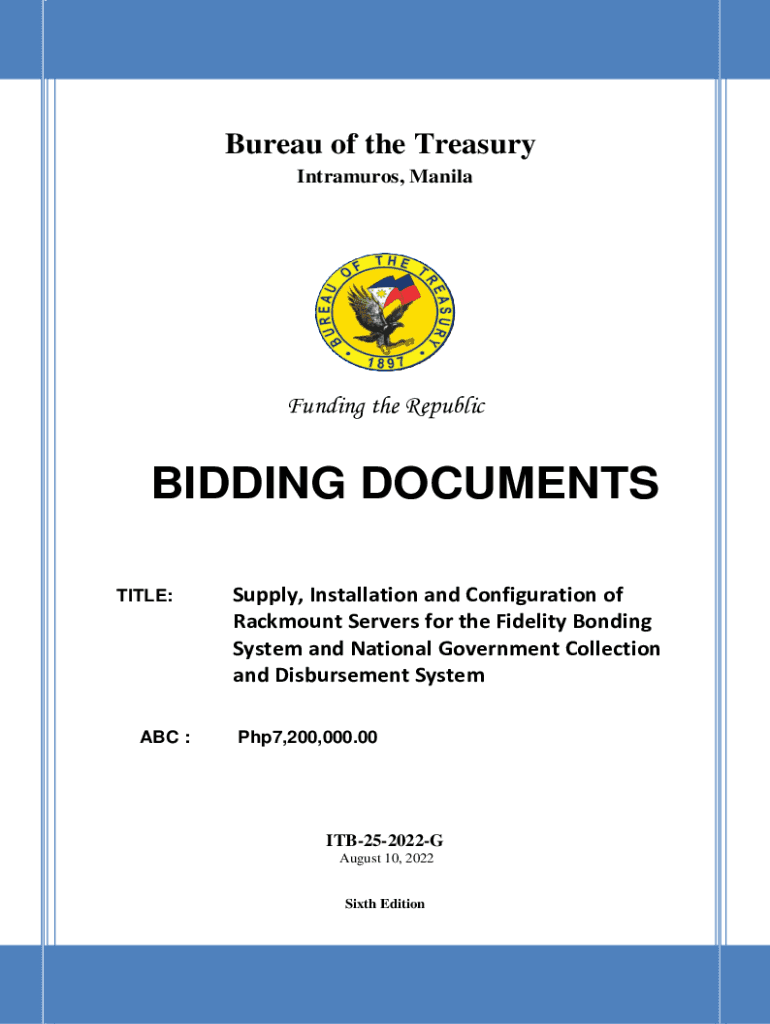 Bureau of the Treasury
Intramuros, Manila

BUREAU OF THE TREASURY
1897

Funding the Republic

BIDDING DOCUMENTS

TITLE: Supply, Installation and Configuration of Rackmount Servers for the Fidelity Bonding System and National Government Collection and Disbursement System

ABC : Php7,200,000.00

ITB-25-2022-G
August 10, 2022

Sixth Edition